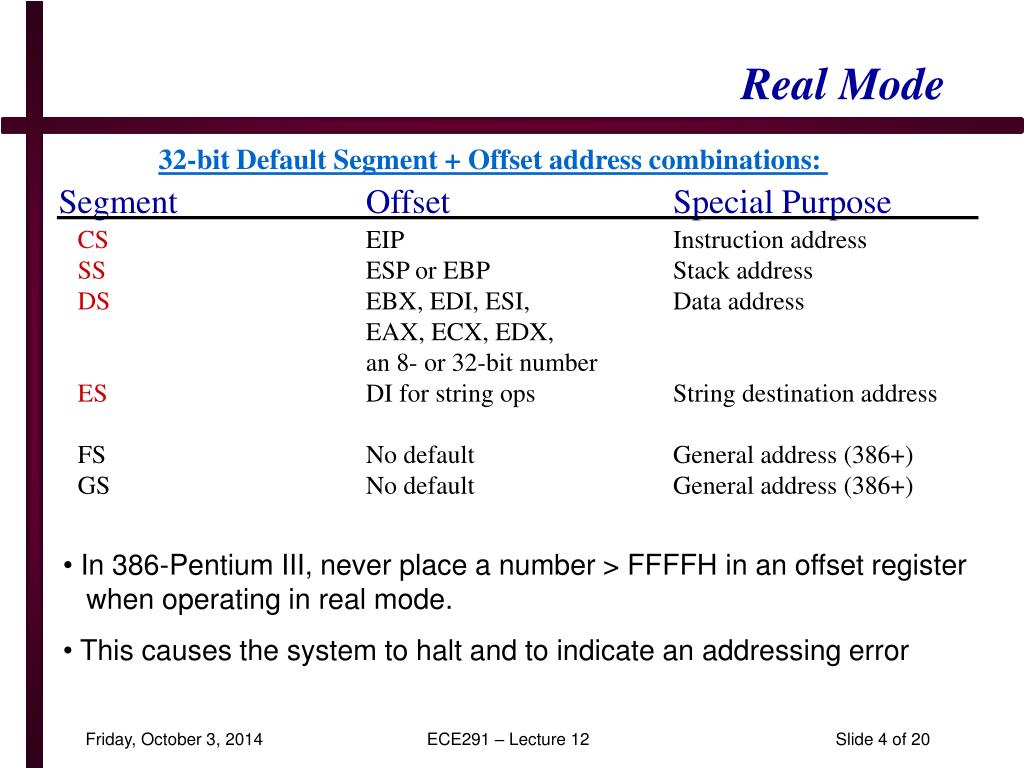 Real Mode

32-bit Default Segment + Offset address combinations:

| Segment | Offset | Special Purpose |
|---|---|---|
| CS | EIP | Instruction address |
| SS | ESP or EBP | Stack address |
| DS | EBX, EDI, ESI, EAX, ECX, EDX, an 8- or 32-bit number | Data address |
| ES | DI for string ops | String destination address |
| FS | No default | General address (386+) |
| GS | No default | General address (386+) |

• In 386-Pentium III, never place a number > FFFFH in an offset register when operating in real mode.

• This causes the system to halt and to indicate an addressing error

Friday, October 3, 2014 ECE291 – Lecture 12 Slide 4 of 20